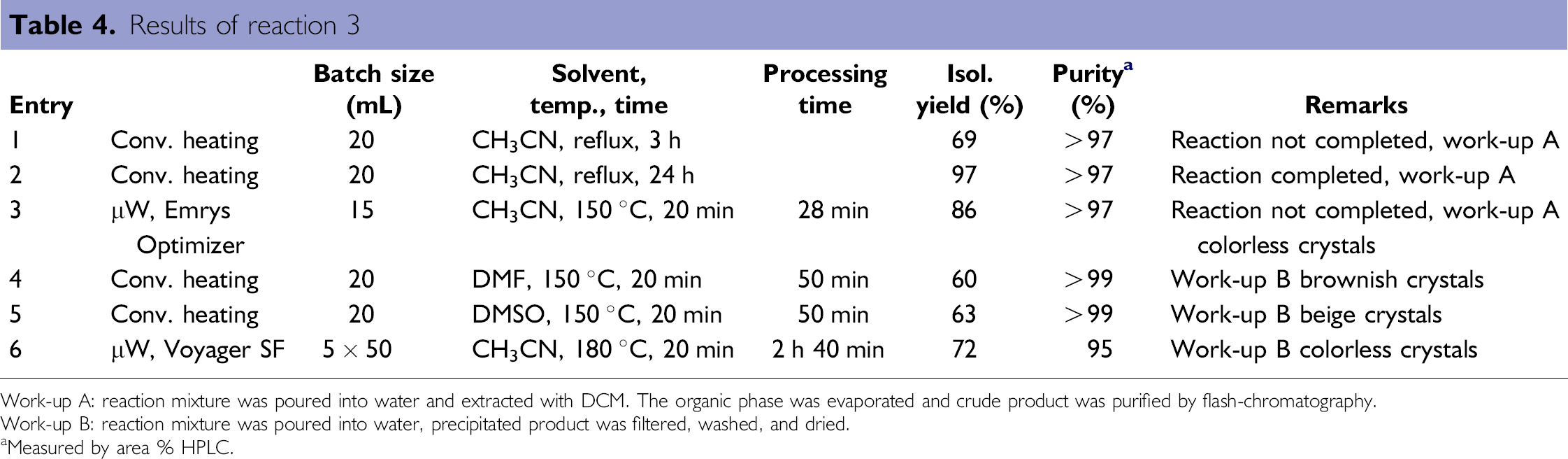 Table 4. Results of reaction 3

| Entry | | Batch size (mL) | Solvent, temp., time | Processing time | Isol. yield (%) | Purity$^{a}$ (%) | Remarks |
|---|---|---|---|---|---|---|---|
| 1 | Conv. heating | 20 | $CH_3CN$, reflux, 3 h | | 69 | >97 | Reaction not completed, work-up A |
| 2 | Conv. heating | 20 | $CH_3CN$, reflux, 24 h | | 97 | >97 | Reaction completed, work-up A |
| 3 | μW, Emrys Optimizer | 15 | $CH_3CN$, 150 °C, 20 min | 28 min | 86 | >97 | Reaction not completed, work-up A colorless crystals |
| 4 | Conv. heating | 20 | DMF, 150 °C, 20 min | 50 min | 60 | >99 | Work-up B brownish crystals |
| 5 | Conv. heating | 20 | DMSO, 150 °C, 20 min | 50 min | 63 | >99 | Work-up B beige crystals |
| 6 | μW, Voyager SF | 5 × 50 | $CH_3CN$, 180 °C, 20 min | 2 h 40 min | 72 | 95 | Work-up B colorless crystals |

Work-up A: reaction mixture was poured into water and extracted with DCM. The organic phase was evaporated and crude product was purified by flash-chromatography.
Work-up B: reaction mixture was poured into water, precipitated product was filtered, washed, and dried.
$^{a}$Measured by area % HPLC.